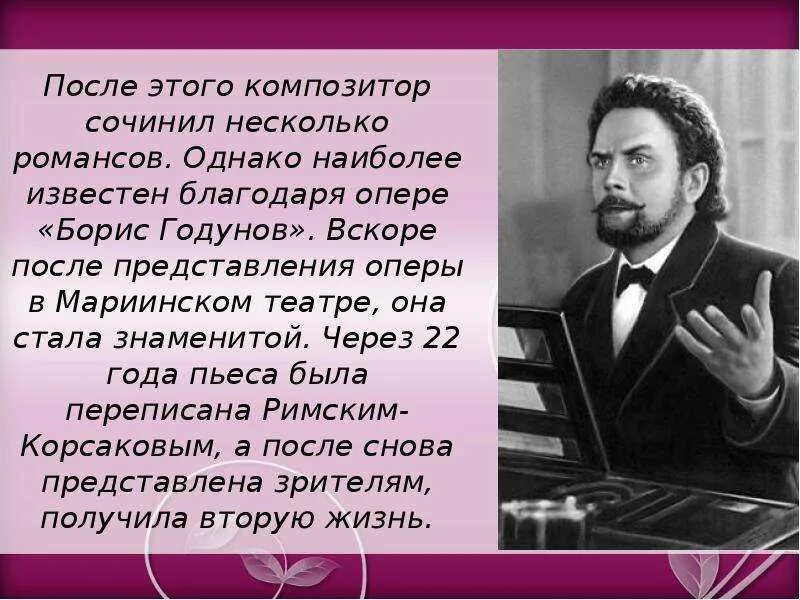 После этого композитор сочинил несколько романсов. Однако наиболее известен благодаря опере «Борис Годунов». Вскоре после представления оперы в Мариинском театре, она стала знаменитой. Через 22 года пьеса была переписана Римским-Корсаковым, а после снова представлена зрителям, получила вторую жизнь.